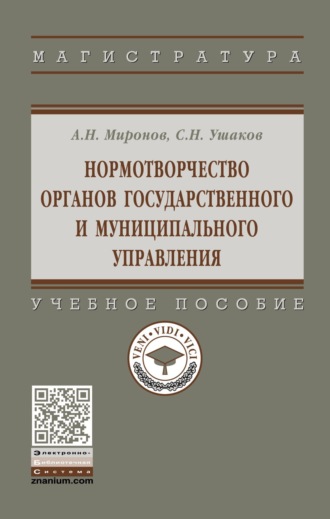 МАГИСТРАТУРА

А.Н. Миронов, С.Н. Ушаков

НОРМОТВОРЧЕСТВО ОРГАНОВ ГОСУДАРСТВЕННОГО И МУНИЦИПАЛЬНОГО УПРАВЛЕНИЯ

УЧЕБНОЕ ПОСОБИЕ

VENI · VIDI · VICI

Электронно-Библиотечная Система
znanium.com